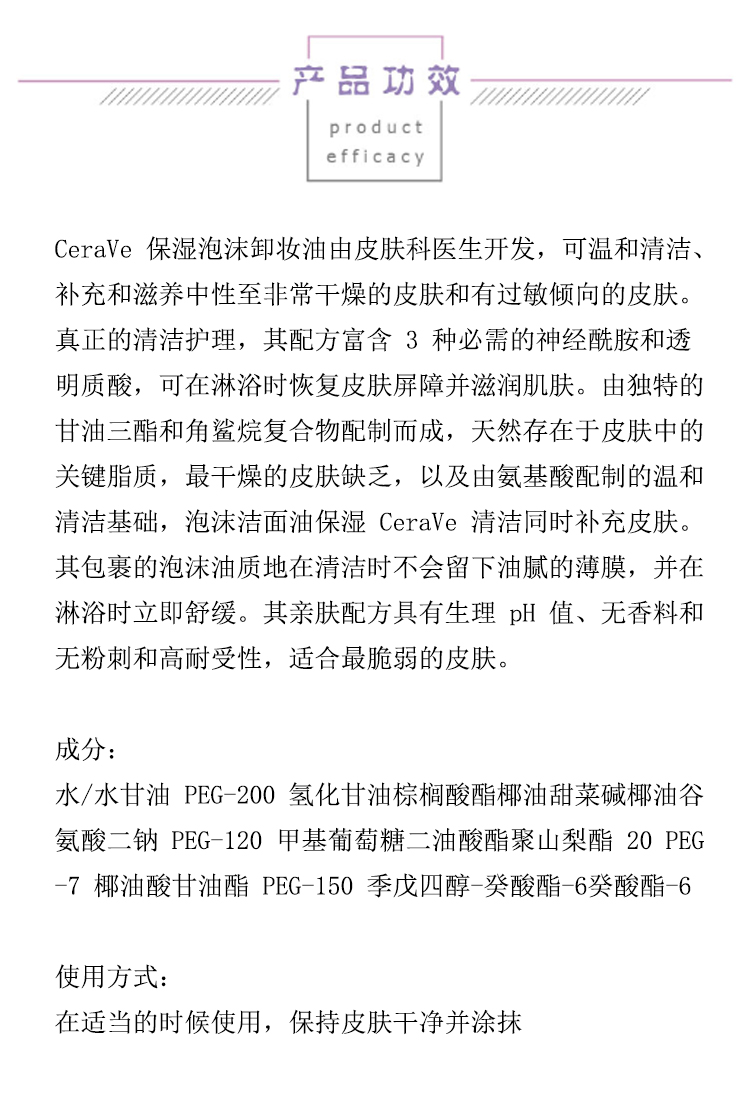 产品功效
product
efficacy

CeraVe 保湿泡沫卸妆油由皮肤科医生开发，可温和清洁、补充和滋养中性至非常干燥的皮肤和有过敏倾向的皮肤。真正的清洁护理，其配方富含 3 种必需的神经酰胺和透明质酸，可在淋浴时恢复皮肤屏障并滋润肌肤。由独特的甘油三酯和角鲨烷复合物配制而成，天然存在于皮肤中的关键脂质，最干燥的皮肤缺乏，以及由氨基酸配制的温和清洁基础，泡沫洁面油保湿 CeraVe 清洁同时补充皮肤。其包裹的泡沫油质地在清洁时不会留下油腻的薄膜，并在淋浴时立即舒缓。其亲肤配方具有生理 pH 值、无香料和无粉刺和高耐受性，适合最脆弱的皮肤。

成分：
水/水甘油 PEG-200 氢化甘油棕榈酸酯椰油甜菜碱椰油谷氨酸二钠 PEG-120 甲基葡萄糖二油酸酯聚山梨酯 20 PEG-7 椰油酸甘油酯 PEG-150 季戊四醇-癸酸酯-6癸酸酯-6

使用方式：
在适当的时候使用，保持皮肤干净并涂抹